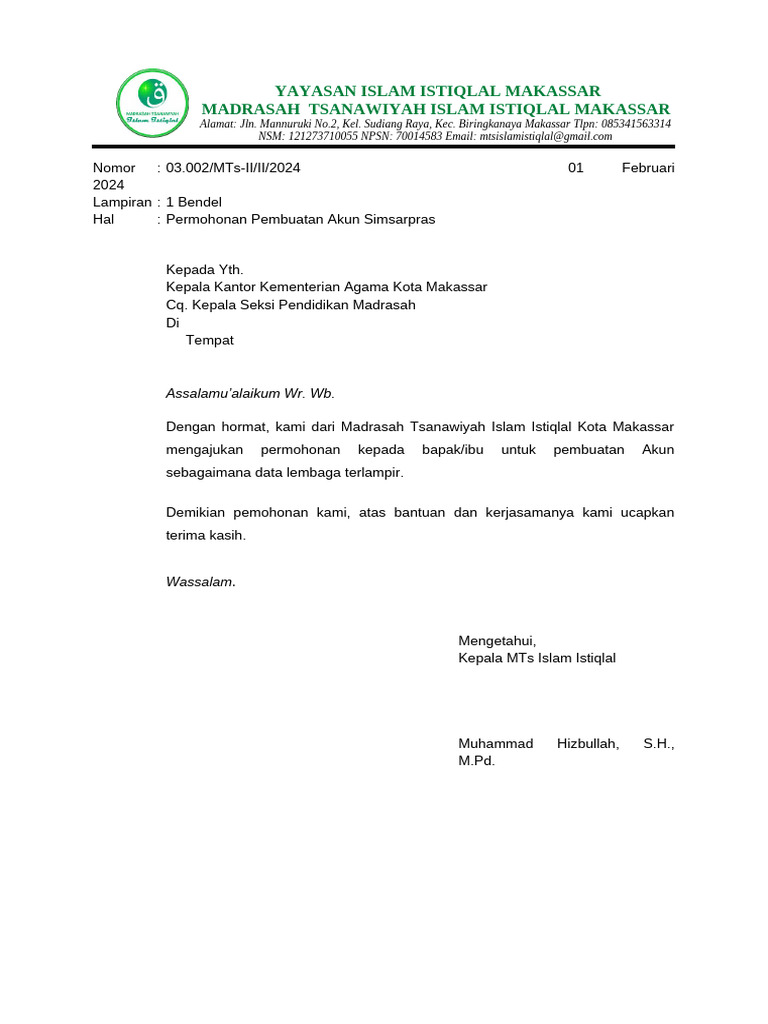 MADRASAH TSANAWIYAH
Islam Istiqlal

YAYASAN ISLAM ISTIQLAL MAKASSAR
MADRASAH TSANAWIYAH ISLAM ISTIQLAL MAKASSAR
Alamat: Jln. Mannuruki No.2, Kel. Sudiang Raya, Kec. Biringkanaya Makassar Tlpn: 085341563314
NSM: 121273710055 NPSN: 70014583 Email: mtsislamistiqlal@gmail.com

Nomor : 03.002/MTs-II/II/2024 01 Februari 2024
Lampiran : 1 Bendel
Hal : Permohonan Pembuatan Akun Simsarpras

Kepada Yth.
Kepala Kantor Kementerian Agama Kota Makassar
Cq. Kepala Seksi Pendidikan Madrasah
Di
Tempat

Assalamu'alaikum Wr. Wb.

Dengan hormat, kami dari Madrasah Tsanawiyah Islam Istiqlal Kota Makassar mengajukan permohonan kepada bapak/ibu untuk pembuatan Akun sebagaimana data lembaga terlampir.

Demikian pemohonan kami, atas bantuan dan kerjasamanya kami ucapkan terima kasih.

Wassalam.

Mengetahui,
Kepala MTs Islam Istiqlal

Muhammad Hizbullah, S.H., M.Pd.